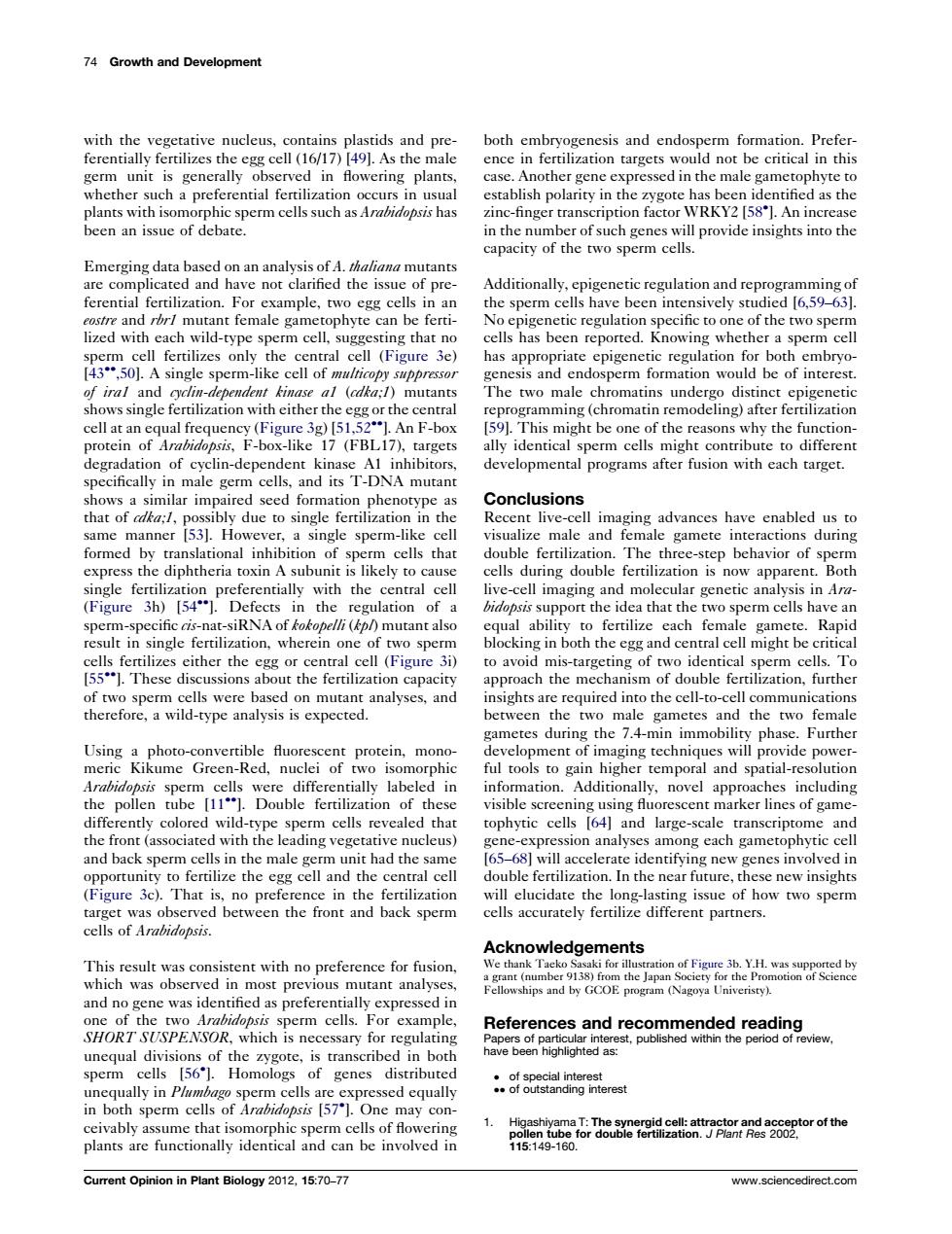 74 Growth and Development

with the vegetative nucleus, contains plastids and preferentially fertilizes the egg cell (16/17) [49]. As the male germ unit is generally observed in flowering plants, whether such a preferential fertilization occurs in usual plants with isomorphic sperm cells such as Arabidopsis has been an issue of debate.

Emerging data based on an analysis of A. thaliana mutants are complicated and have not clarified the issue of preferential fertilization. For example, two egg cells in an eostre and rbr1 mutant female gametophyte can be fertilized with each wild-type sperm cell, suggesting that no sperm cell fertilizes only the central cell (Figure 3e) [43••,50]. A single sperm-like cell of multicopy suppressor of ira1 and cyclin-dependent kinase a1 (cdka;1) mutants shows single fertilization with either the egg or the central cell at an equal frequency (Figure 3g) [51,52••]. An F-box protein of Arabidopsis, F-box-like 17 (FBL17), targets degradation of cyclin-dependent kinase A1 inhibitors, specifically in male germ cells, and its T-DNA mutant shows a similar impaired seed formation phenotype as that of cdka;1, possibly due to single fertilization in the same manner [53]. However, a single sperm-like cell formed by translational inhibition of sperm cells that express the diphtheria toxin A subunit is likely to cause single fertilization preferentially with the central cell (Figure 3h) [54••]. Defects in the regulation of a sperm-specific cis-nat-siRNA of kokopelli (kpl) mutant also result in single fertilization, wherein one of two sperm cells fertilizes either the egg or central cell (Figure 3i) [55••]. These discussions about the fertilization capacity of two sperm cells were based on mutant analyses, and therefore, a wild-type analysis is expected.

Using a photo-convertible fluorescent protein, monomeric Kikume Green-Red, nuclei of two isomorphic Arabidopsis sperm cells were differentially labeled in the pollen tube [11••]. Double fertilization of these differently colored wild-type sperm cells revealed that the front (associated with the leading vegetative nucleus) and back sperm cells in the male germ unit had the same opportunity to fertilize the egg cell and the central cell (Figure 3c). That is, no preference in the fertilization target was observed between the front and back sperm cells of Arabidopsis.

This result was consistent with no preference for fusion, which was observed in most previous mutant analyses, and no gene was identified as preferentially expressed in one of the two Arabidopsis sperm cells. For example, SHORT SUSPENSOR, which is necessary for regulating unequal divisions of the zygote, is transcribed in both sperm cells [56•]. Homologs of genes distributed unequally in Plumbago sperm cells are expressed equally in both sperm cells of Arabidopsis [57•]. One may conceivably assume that isomorphic sperm cells of flowering plants are functionally identical and can be involved in both embryogenesis and endosperm formation. Preference in fertilization targets would not be critical in this case. Another gene expressed in the male gametophyte to establish polarity in the zygote has been identified as the zinc-finger transcription factor WRKY2 [58•]. An increase in the number of such genes will provide insights into the capacity of the two sperm cells.

Additionally, epigenetic regulation and reprogramming of the sperm cells have been intensively studied [6,59–63]. No epigenetic regulation specific to one of the two sperm cells has been reported. Knowing whether a sperm cell has appropriate epigenetic regulation for both embryogenesis and endosperm formation would be of interest. The two male chromatins undergo distinct epigenetic reprogramming (chromatin remodeling) after fertilization [59]. This might be one of the reasons why the functionally identical sperm cells might contribute to different developmental programs after fusion with each target.

Conclusions
Recent live-cell imaging advances have enabled us to visualize male and female gamete interactions during double fertilization. The three-step behavior of sperm cells during double fertilization is now apparent. Both live-cell imaging and molecular genetic analysis in Arabidopsis support the idea that the two sperm cells have an equal ability to fertilize each female gamete. Rapid blocking in both the egg and central cell might be critical to avoid mis-targeting of two identical sperm cells. To approach the mechanism of double fertilization, further insights are required into the cell-to-cell communications between the two male gametes and the two female gametes during the 7.4-min immobility phase. Further development of imaging techniques will provide powerful tools to gain higher temporal and spatial-resolution information. Additionally, novel approaches including visible screening using fluorescent marker lines of gametophytic cells [64] and large-scale transcriptome and gene-expression analyses among each gametophytic cell [65–68] will accelerate identifying new genes involved in double fertilization. In the near future, these new insights will elucidate the long-lasting issue of how two sperm cells accurately fertilize different partners.

Acknowledgements
We thank Taeko Sasaki for illustration of Figure 3b. Y.H. was supported by a grant (number 9138) from the Japan Society for the Promotion of Science Fellowships and by GCOE program (Nagoya Univeristy).

References and recommended reading
Papers of particular interest, published within the period of review, have been highlighted as:

• of special interest
•• of outstanding interest

1. Higashiyama T: The synergid cell: attractor and acceptor of the pollen tube for double fertilization. J Plant Res 2002, 115:149-160.

Current Opinion in Plant Biology 2012, 15:70–77 www.sciencedirect.com